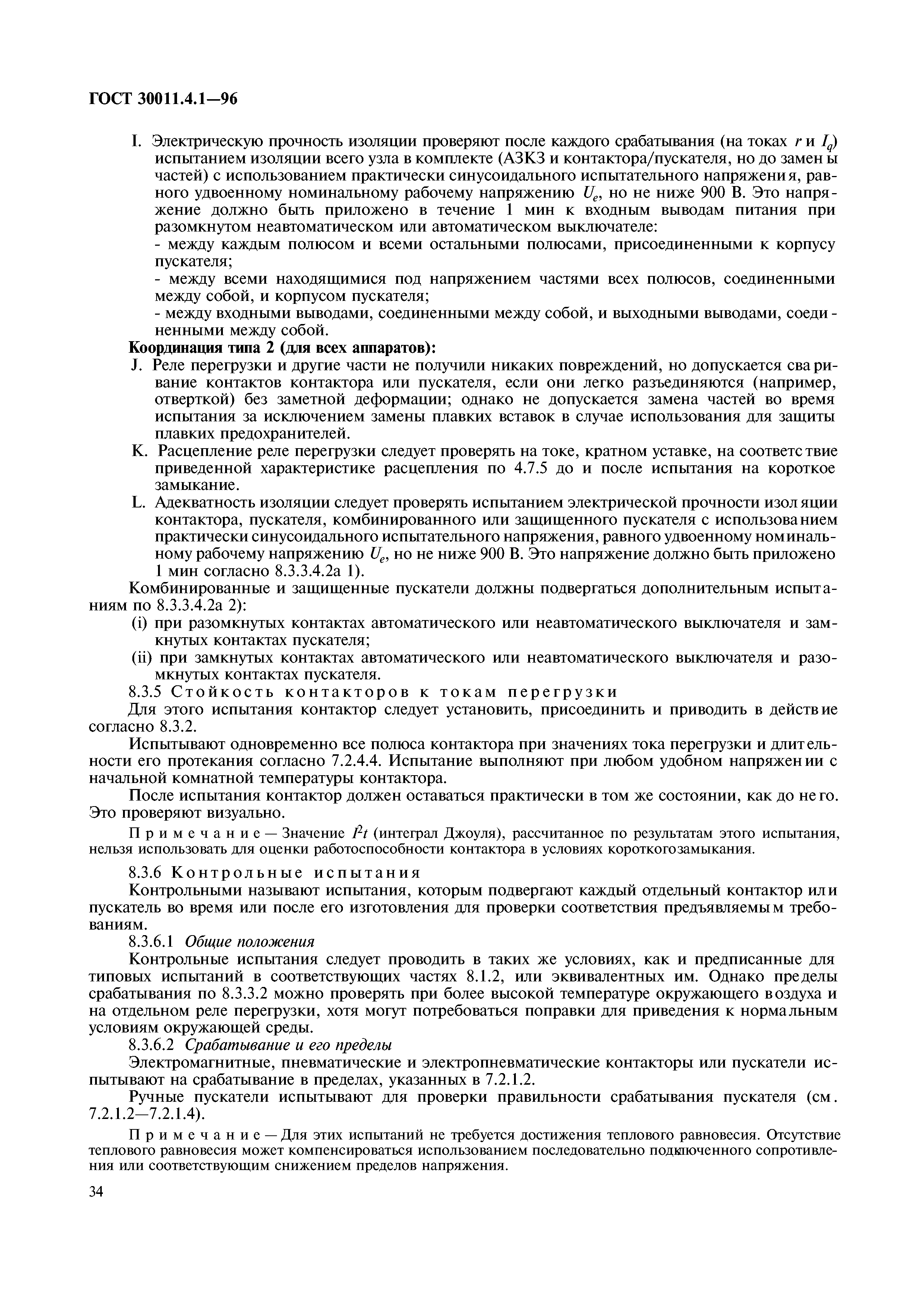 ГОСТ 30011.4.1—96

I. Электрическую прочность изоляции проверяют после каждого срабатывания (на токах $r$ и $I_q$) испытанием изоляции всего узла в комплекте (АЗКЗ и контактора/пускателя, но до замены частей) с использованием практически синусоидального испытательного напряжения, равного удвоенному номинальному рабочему напряжению $U_e$, но не ниже 900 В. Это напряжение должно быть приложено в течение 1 мин к входным выводам питания при разомкнутом неавтоматическом или автоматическом выключателе:
- между каждым полюсом и всеми остальными полюсами, присоединенными к корпусу пускателя;
- между всеми находящимися под напряжением частями всех полюсов, соединенными между собой, и корпусом пускателя;
- между входными выводами, соединенными между собой, и выходными выводами, соединенными между собой.

Координация типа 2 (для всех аппаратов):
J. Реле перегрузки и другие части не получили никаких повреждений, но допускается сваривание контактов контактора или пускателя, если они легко разъединяются (например, отверткой) без заметной деформации; однако не допускается замена частей во время испытания за исключением замены плавких вставок в случае использования для защиты плавких предохранителей.
K. Расцепление реле перегрузки следует проверять на токе, кратном уставке, на соответствие приведенной характеристике расцепления по 4.7.5 до и после испытания на короткое замыкание.
L. Адекватность изоляции следует проверять испытанием электрической прочности изоляции контактора, пускателя, комбинированного или защищенного пускателя с использованием практически синусоидального испытательного напряжения, равного удвоенному номинальному рабочему напряжению $U_e$, но не ниже 900 В. Это напряжение должно быть приложено 1 мин согласно 8.3.3.4.2а 1).

Комбинированные и защищенные пускатели должны подвергаться дополнительным испытаниям по 8.3.3.4.2а 2):
(i) при разомкнутых контактах автоматического или неавтоматического выключателя и замкнутых контактах пускателя;
(ii) при замкнутых контактах автоматического или неавтоматического выключателя и разомкнутых контактах пускателя.

8.3.5 Стойкость контакторов к токам перегрузки

Для этого испытания контактор следует установить, присоединить и приводить в действие согласно 8.3.2.

Испытывают одновременно все полюса контактора при значениях тока перегрузки и длительности его протекания согласно 7.2.4.4. Испытание выполняют при любом удобном напряжении с начальной комнатной температуры контактора.

После испытания контактор должен оставаться практически в том же состоянии, как до него. Это проверяют визуально.

Примечание — Значение $I^2t$ (интеграл Джоуля), рассчитанное по результатам этого испытания, нельзя использовать для оценки работоспособности контактора в условиях короткого замыкания.

8.3.6 Контрольные испытания

Контрольными называют испытания, которым подвергают каждый отдельный контактор или пускатель во время или после его изготовления для проверки соответствия предъявляемым требованиям.

8.3.6.1 Общие положения

Контрольные испытания следует проводить в таких же условиях, как и предписанные для типовых испытаний в соответствующих частях 8.1.2, или эквивалентных им. Однако пределы срабатывания по 8.3.3.2 можно проверять при более высокой температуре окружающего воздуха и на отдельном реле перегрузки, хотя могут потребоваться поправки для приведения к нормальным условиям окружающей среды.

8.3.6.2 Срабатывание и его пределы

Электромагнитные, пневматические и электропневматические контакторы или пускатели испытывают на срабатывание в пределах, указанных в 7.2.1.2.

Ручные пускатели испытывают для проверки правильности срабатывания пускателя (см. 7.2.1.2—7.2.1.4).

Примечание — Для этих испытаний не требуется достижения теплового равновесия. Отсутствие теплового равновесия может компенсироваться использованием последовательно подключенного сопротивления или соответствующим снижением пределов напряжения.

34